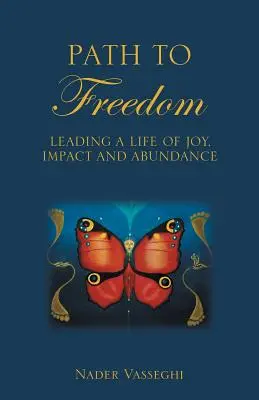 PATH TO
Freedom

LEADING A LIFE OF JOY, IMPACT AND ABUNDANCE

NADER VASSEGHI